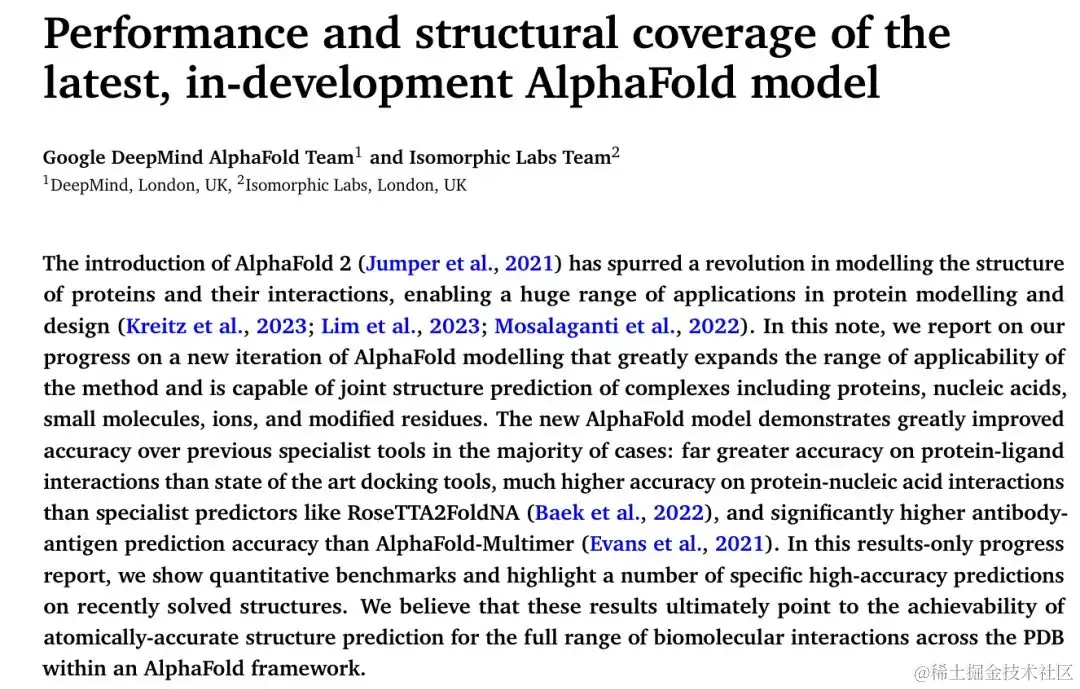 Performance and structural coverage of the latest, in-development AlphaFold model

Google DeepMind AlphaFold Team$^1$ and Isomorphic Labs Team$^2$
$^1$DeepMind, London, UK, $^2$Isomorphic Labs, London, UK

The introduction of AlphaFold 2 (Jumper et al., 2021) has spurred a revolution in modelling the structure of proteins and their interactions, enabling a huge range of applications in protein modelling and design (Kreitz et al., 2023; Lim et al., 2023; Mosalaganti et al., 2022). In this note, we report on our progress on a new iteration of AlphaFold modelling that greatly expands the range of applicability of the method and is capable of joint structure prediction of complexes including proteins, nucleic acids, small molecules, ions, and modified residues. The new AlphaFold model demonstrates greatly improved accuracy over previous specialist tools in the majority of cases: far greater accuracy on protein-ligand interactions than state of the art docking tools, much higher accuracy on protein-nucleic acid interactions than specialist predictors like RoseTTA2FoldNA (Baek et al., 2022), and significantly higher antibody-antigen prediction accuracy than AlphaFold-Multimer (Evans et al., 2021). In this results-only progress report, we show quantitative benchmarks and highlight a number of specific high-accuracy predictions on recently solved structures. We believe that these results ultimately point to the achievability of atomically-accurate structure prediction for the full range of biomolecular interactions across the PDB within an AlphaFold framework.

@稀土掘金技术社区